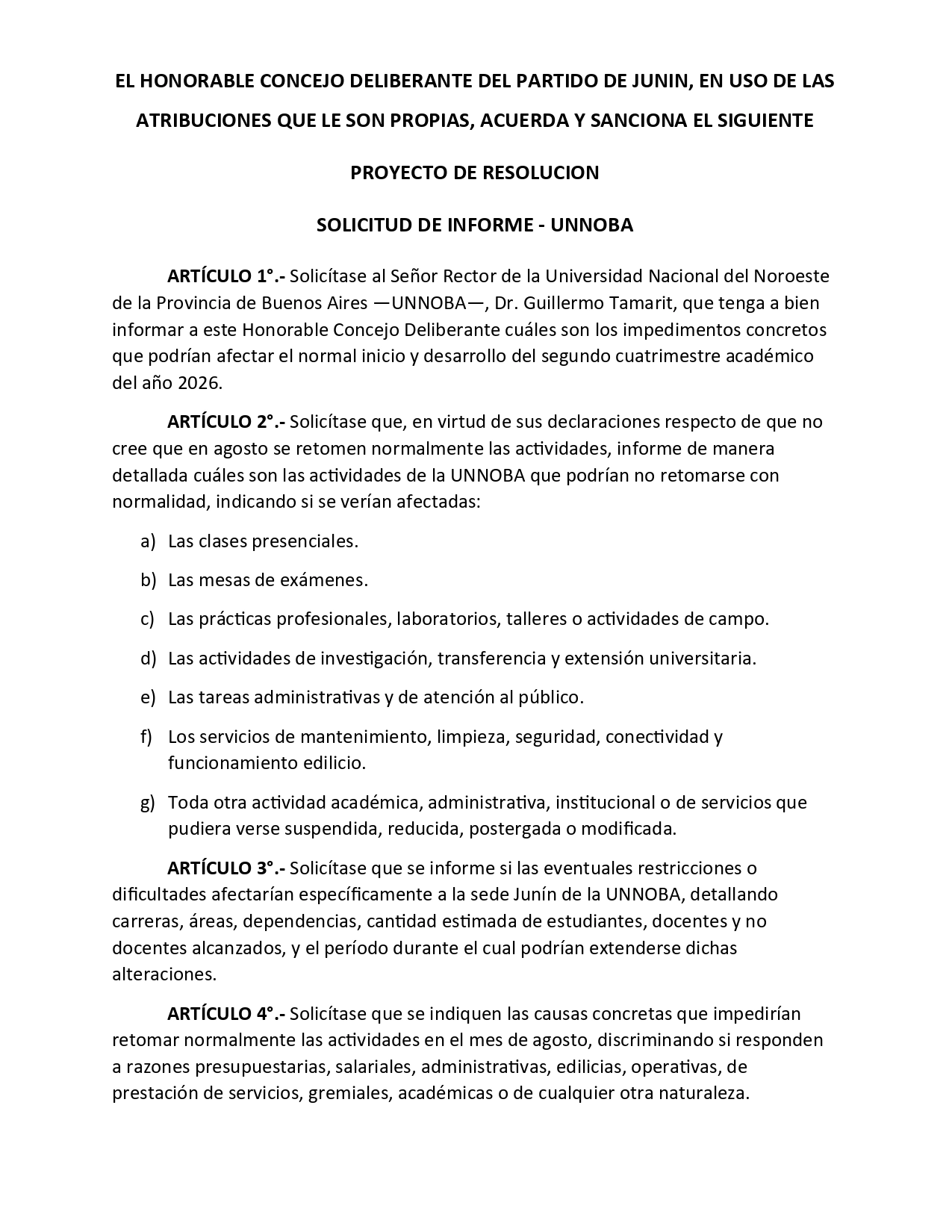 EL HONORABLE CONCEJO DELIBERANTE DEL PARTIDO DE JUNIN, EN USO DE LAS ATRIBUCIONES QUE LE SON PROPIAS, ACUERDA Y SANCIONA EL SIGUIENTE

PROYECTO DE RESOLUCION

SOLICITUD DE INFORME - UNNOBA

ARTÍCULO 1°.- Solicítase al Señor Rector de la Universidad Nacional del Noroeste de la Provincia de Buenos Aires —UNNOBA—, Dr. Guillermo Tamarit, que tenga a bien informar a este Honorable Concejo Deliberante cuáles son los impedimentos concretos que podrían afectar el normal inicio y desarrollo del segundo cuatrimestre académico del año 2026.

ARTÍCULO 2°.- Solicítase que, en virtud de sus declaraciones respecto de que no cree que en agosto se retomen normalmente las actividades, informe de manera detallada cuáles son las actividades de la UNNOBA que podrían no retomarse con normalidad, indicando si se verían afectadas:

a) Las clases presenciales.

b) Las mesas de exámenes.

c) Las prácticas profesionales, laboratorios, talleres o actividades de campo.

d) Las actividades de investigación, transferencia y extensión universitaria.

e) Las tareas administrativas y de atención al público.

f) Los servicios de mantenimiento, limpieza, seguridad, conectividad y funcionamiento edilicio.

g) Toda otra actividad académica, administrativa, institucional o de servicios que pudiera verse suspendida, reducida, postergada o modificada.

ARTÍCULO 3°.- Solicítase que se informe si las eventuales restricciones o dificultades afectarían específicamente a la sede Junín de la UNNOBA, detallando carreras, áreas, dependencias, cantidad estimada de estudiantes, docentes y no docentes alcanzados, y el período durante el cual podrían extenderse dichas alteraciones.

ARTÍCULO 4°.- Solicítase que se indiquen las causas concretas que impedirían retomar normalmente las actividades en el mes de agosto, discriminando si responden a razones presupuestarias, salariales, administrativas, edilicias, operativas, de prestación de servicios, gremiales, académicas o de cualquier otra naturaleza.